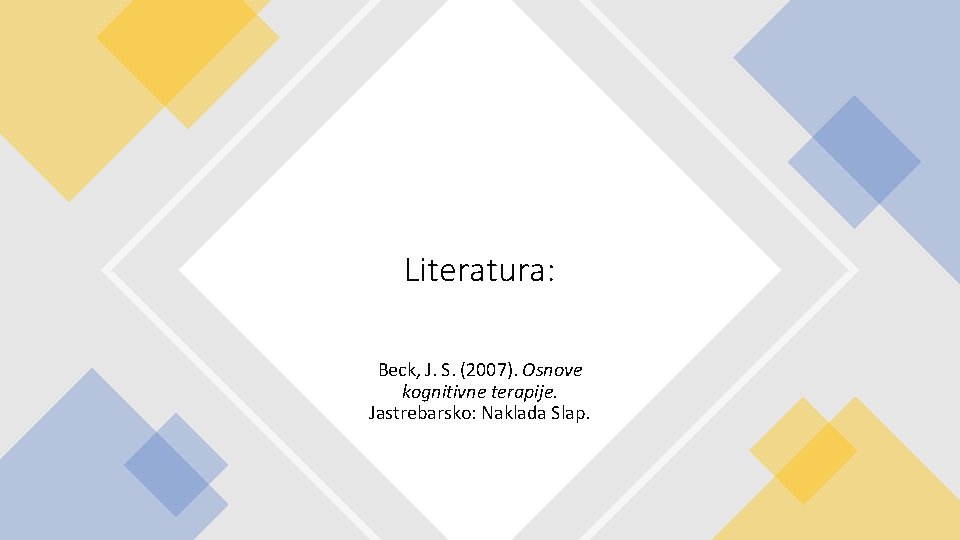 Literatura:

Beck, J. S. (2007). Osnove kognitivne terapije. Jastrebarsko: Naklada Slap.